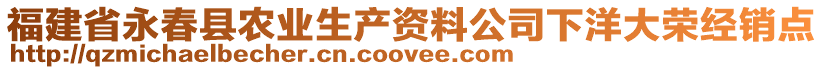 福建省永春县农业生产资料公司下洋大荣经销点
http://qzmichaelbecher.cn.coovee.com